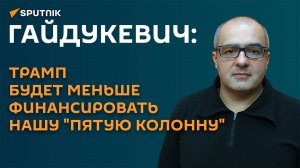 SPUTNIK

ГАЙДУКЕВИЧ:

ТРАМП БУДЕТ МЕНЬШЕ ФИНАНСИРОВАТЬ НАШУ "ПЯТУЮ КОЛОННУ"